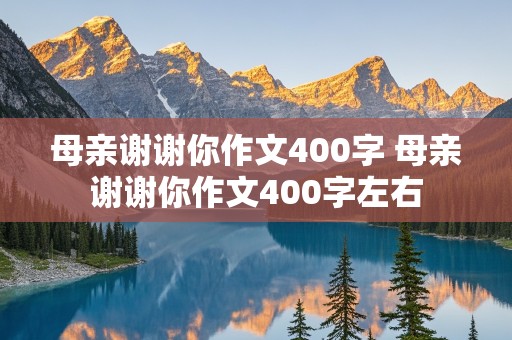 母亲谢谢你作文400字 母亲谢谢你作文400字左右